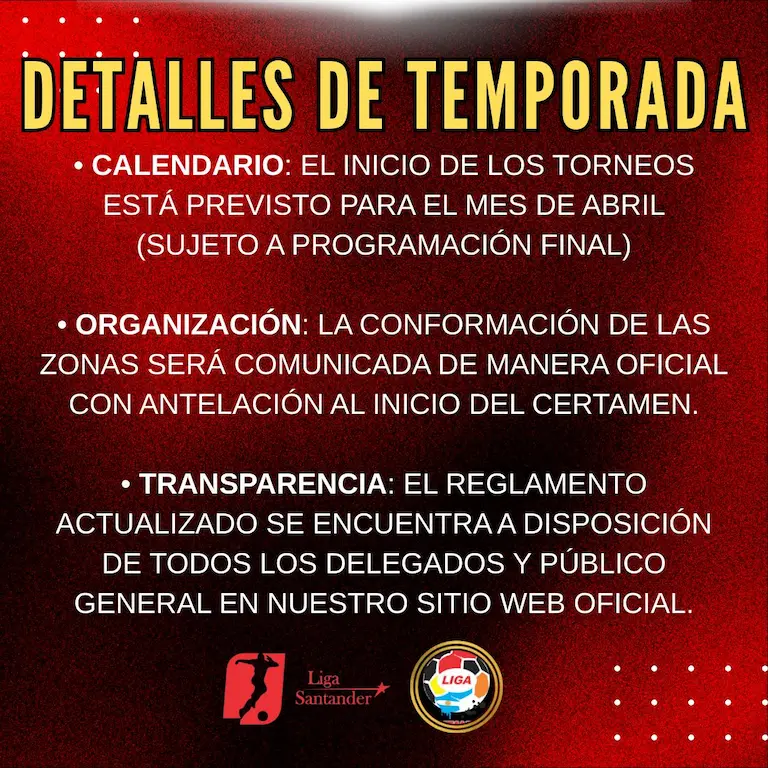 DETALLES DE TEMPORADA

• CALENDARIO: EL INICIO DE LOS TORNEOS ESTÁ PREVISTO PARA EL MES DE ABRIL (SUJETO A PROGRAMACIÓN FINAL)

• ORGANIZACIÓN: LA CONFORMACIÓN DE LAS ZONAS SERÁ COMUNICADA DE MANERA OFICIAL CON ANTELACIÓN AL INICIO DEL CERTAMEN.

• TRANSPARENCIA: EL REGLAMENTO ACTUALIZADO SE ENCUENTRA A DISPOSICIÓN DE TODOS LOS DELEGADOS Y PÚBLICO GENERAL EN NUESTRO SITIO WEB OFICIAL.

Liga Santander

LIGA